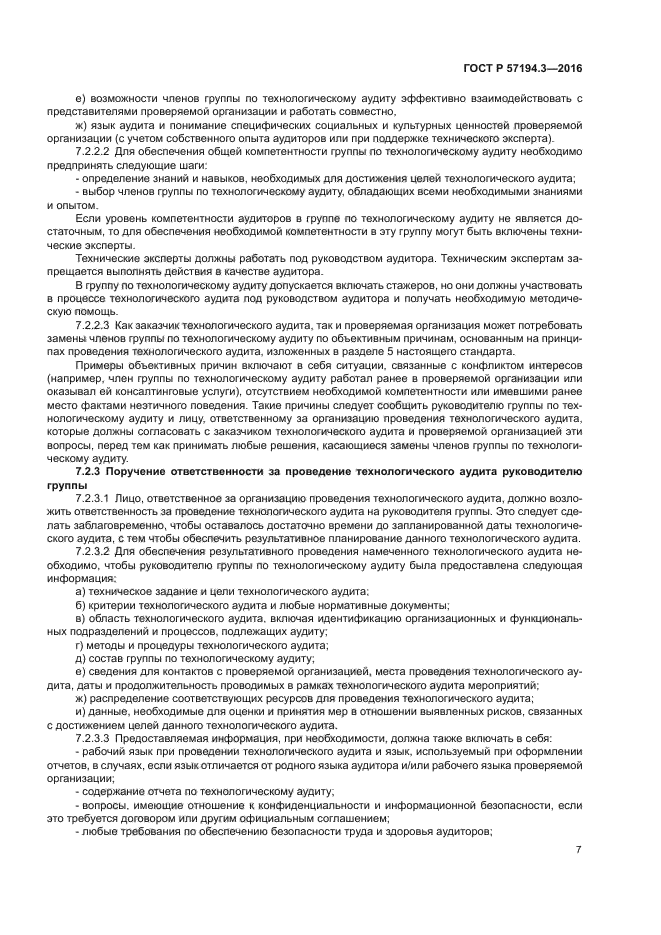 ГОСТ Р 57194.3—2016

е) возможности членов группы по технологическому аудиту эффективно взаимодействовать с представителями проверяемой организации и работать совместно,

ж) язык аудита и понимание специфических социальных и культурных ценностей проверяемой организации (с учетом собственного опыта аудиторов или при поддержке технического эксперта).

7.2.2.2 Для обеспечения общей компетентности группы по технологическому аудиту необходимо предпринять следующие шаги:

- определение знаний и навыков, необходимых для достижения целей технологического аудита;

- выбор членов группы по технологическому аудиту, обладающих всеми необходимыми знаниями и опытом.

Если уровень компетентности аудиторов в группе по технологическому аудиту не является достаточным, то для обеспечения необходимой компетентности в эту группу могут быть включены технические эксперты.

Технические эксперты должны работать под руководством аудитора. Техническим экспертам запрещается выполнять действия в качестве аудитора.

В группу по технологическому аудиту допускается включать стажеров, но они должны участвовать в процессе технологического аудита под руководством аудитора и получать необходимую методическую помощь.

7.2.2.3 Как заказчик технологического аудита, так и проверяемая организация может потребовать замены членов группы по технологическому аудиту по объективным причинам, основанным на принципах проведения технологического аудита, изложенных в разделе 5 настоящего стандарта.

Примеры объективных причин включают в себя ситуации, связанные с конфликтом интересов (например, член группы по технологическому аудиту работал ранее в проверяемой организации или оказывал ей консалтинговые услуги), отсутствием необходимой компетентности или имевшими ранее место фактами неэтичного поведения. Такие причины следует сообщить руководителю группы по технологическому аудиту и лицу, ответственному за организацию проведения технологического аудита, которые должны согласовать с заказчиком технологического аудита и проверяемой организацией эти вопросы, перед тем как принимать любые решения, касающиеся замены членов группы по технологическому аудиту.

7.2.3 Поручение ответственности за проведение технологического аудита руководителю группы

7.2.3.1 Лицо, ответственное за организацию проведения технологического аудита, должно возложить ответственность за проведение технологического аудита на руководителя группы. Это следует сделать заблаговременно, чтобы оставалось достаточно времени до запланированной даты технологического аудита, с тем чтобы обеспечить результативное планирование данного технологического аудита.

7.2.3.2 Для обеспечения результативного проведения намеченного технологического аудита необходимо, чтобы руководителю группы по технологическому аудиту была предоставлена следующая информация:

а) техническое задание и цели технологического аудита;

б) критерии технологического аудита и любые нормативные документы;

в) область технологического аудита, включая идентификацию организационных и функциональных подразделений и процессов, подлежащих аудиту;

г) методы и процедуры технологического аудита;

д) состав группы по технологическому аудиту;

е) сведения для контактов с проверяемой организацией, места проведения технологического аудита, даты и продолжительность проводимых в рамках технологического аудита мероприятий;

ж) распределение соответствующих ресурсов для проведения технологического аудита;

и) данные, необходимые для оценки и принятия мер в отношении выявленных рисков, связанных с достижением целей данного технологического аудита.

7.2.3.3 Предоставляемая информация, при необходимости, должна также включать в себя:

- рабочий язык при проведении технологического аудита и язык, используемый при оформлении отчетов, в случаях, если язык отличается от родного языка аудитора и/или рабочего языка проверяемой организации;

- содержание отчета по технологическому аудиту;

- вопросы, имеющие отношение к конфиденциальности и информационной безопасности, если это требуется договором или другим официальным соглашением;

- любые требования по обеспечению безопасности труда и здоровья аудиторов;

7